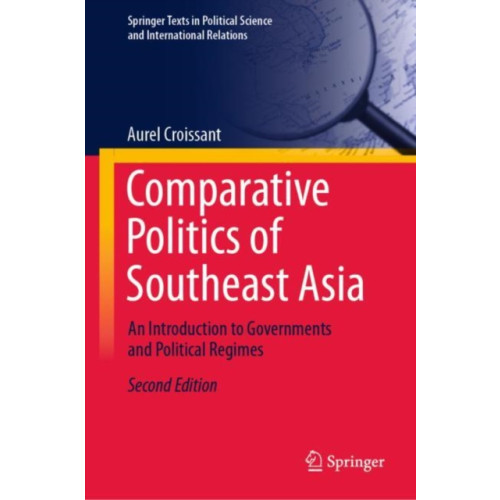 Springer Texts in Political Science and International Relations

Aurel Croissant

Comparative Politics of Southeast Asia

An Introduction to Governments and Political Regimes

Second Edition

Springer